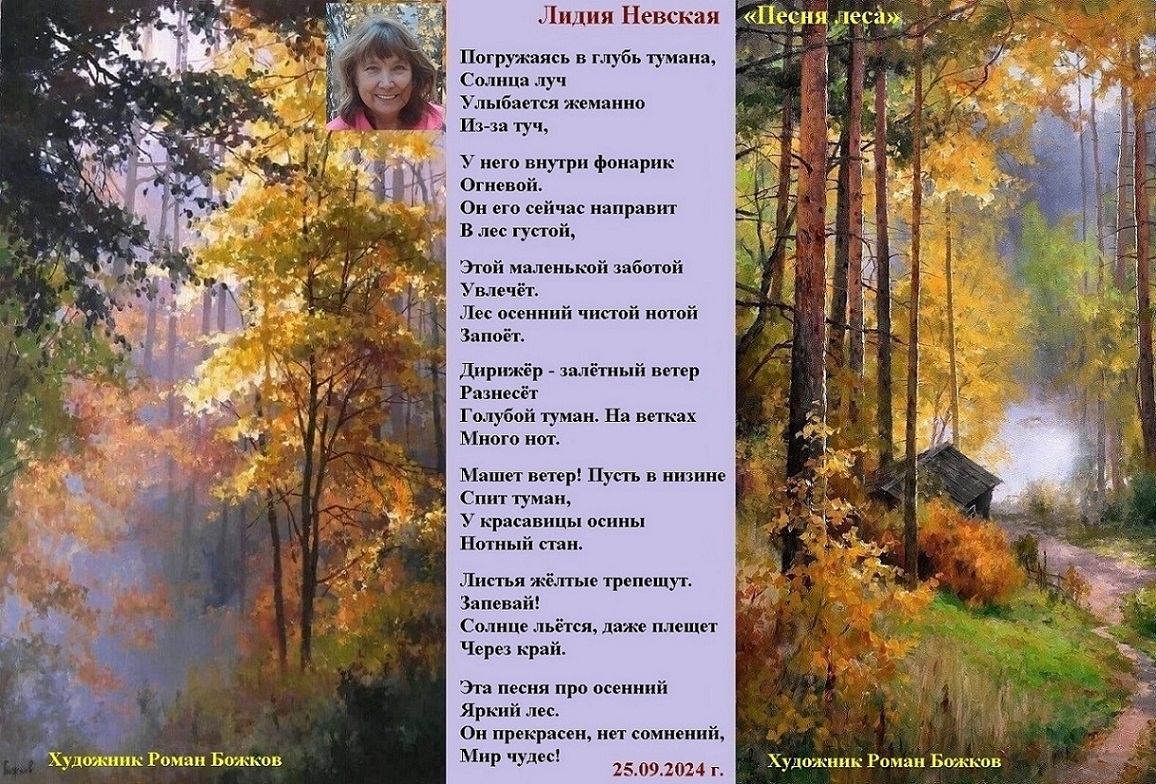 Лидия Невская «Песня леса»

Погружаясь в глубь тумана,
Солнца луч
Улыбается жеманно
Из-за туч,

У него внутри фонарик
Огневой.
Он его сейчас направит
В лес густой,

Этой маленькой заботой
Увлечёт.
Лес осенний чистой нотой
Запоёт.

Дирижёр - залётный ветер
Разнесёт
Голубой туман. На ветках
Много нот.

Машет ветер! Пусть в низине
Спит туман,
У красавицы осины
Нотный стан.

Листья жёлтые трепещут.
Запевай!
Солнце льётся, даже плещет
Через край.

Эта песня про осенний
Яркий лес.
Он прекрасен, нет сомнений,
Мир чудес!

25.09.2024 г.

Художник Роман Божков

Художник Роман Божков